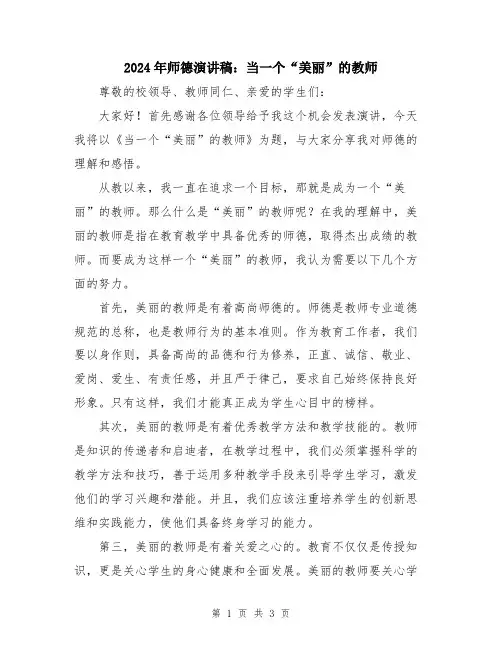 2024年师德演讲稿：当一个“美丽”的教师

尊敬的校领导、教师同仁、亲爱的学生们：

大家好！首先感谢各位领导给予我这个机会发表演讲，今天我将以《当一个“美丽”的教师》为题，与大家分享我对师德的理解和感悟。

从教以来，我一直在追求一个目标，那就是成为一个“美丽”的教师。那么什么是“美丽”的教师呢？在我的理解中，美丽的教师是指在教育教学中具备优秀的师德，取得杰出成绩的教师。而要成为这样一个“美丽”的教师，我认为需要以下几个方面的努力。

首先，美丽的教师是有着高尚师德的。师德是教师专业道德规范的总称，也是教师行为的基本准则。作为教育工作者，我们要以身作则，具备高尚的品德和行为修养，正直、诚信、敬业、爱岗、爱生、有责任感，并且严于律己，要求自己始终保持良好形象。只有这样，我们才能真正成为学生心目中的榜样。

其次，美丽的教师是有着优秀教学方法和教学技能的。教师是知识的传递者和启迪者，在教学过程中，我们必须掌握科学的教学方法和技巧，善于运用多种教学手段来引导学生学习，激发他们的学习兴趣和潜能。并且，我们应该注重培养学生的创新思维和实践能力，使他们具备终身学习的能力。

第三，美丽的教师是有着关爱之心的。教育不仅仅是传授知识，更是关心学生的身心健康和全面发展。美丽的教师要关心学

第 1 页 共 3 页